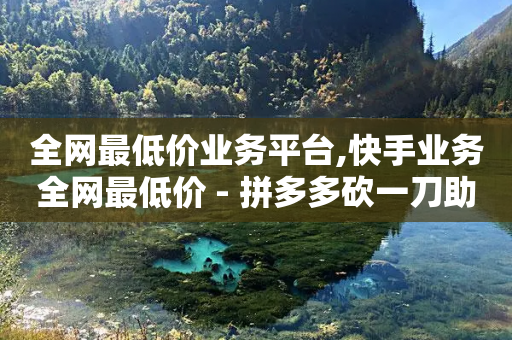 全网最低价业务平台,快手业务全网最低价 - 拼多多砍一刀助